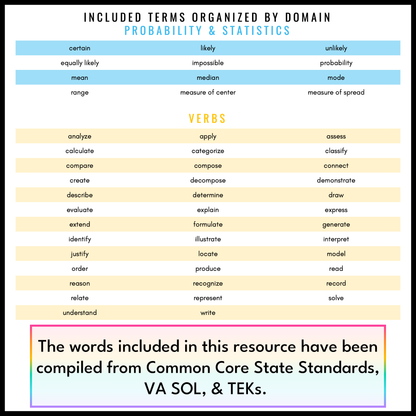 INCLUDED TERMS ORGANIZED BY DOMAIN
PROBABILITY & STATISTICS

| certain | likely | unlikely |
|---|---|---|
| equally likely | impossible | probability |
| mean | median | mode |
| range | measure of center | measure of spread |

VERBS

| analyze | apply | assess |
|---|---|---|
| calculate | categorize | classify |
| compare | compose | connect |
| create | decompose | demonstrate |
| describe | determine | draw |
| evaluate | explain | express |
| extend | formulate | generate |
| identify | illustrate | interpret |
| justify | locate | model |
| order | produce | read |
| reason | recognize | record |
| relate | represent | solve |
| understand | write | |

The words included in this resource have been compiled from Common Core State Standards, VA SOL, & TEKs.